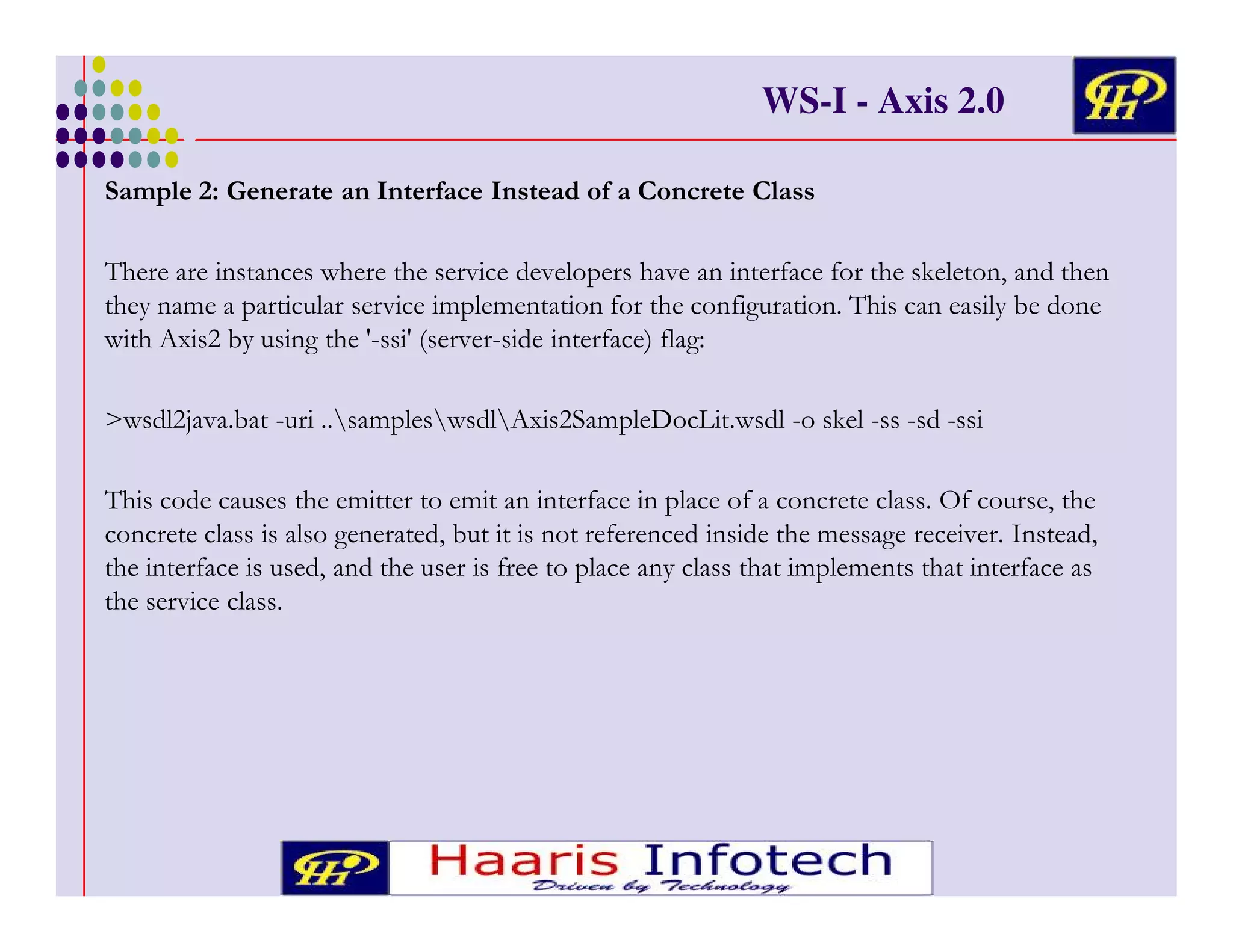 WS-I - Axis 2.0

HI

Sample 2: Generate an Interface Instead of a Concrete Class

There are instances where the service developers have an interface for the skeleton, and then they name a particular service implementation for the configuration. This can easily be done with Axis2 by using the '-ssi' (server-side interface) flag:

>wsdl2java.bat -uri ..\samples\wsdl\Axis2SampleDocLit.wsdl -o skel -ss -sd -ssi

This code causes the emitter to emit an interface in place of a concrete class. Of course, the concrete class is also generated, but it is not referenced inside the message receiver. Instead, the interface is used, and the user is free to place any class that implements that interface as the service class.

HI Haaris Infotech
Driven by Technology